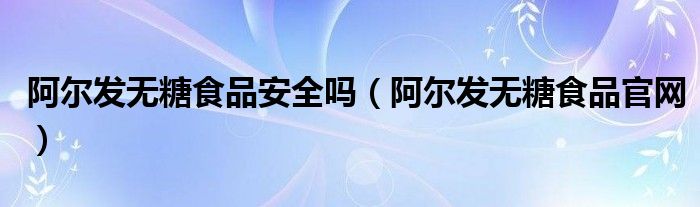 阿尔发无糖食品安全吗（阿尔发无糖食品官网）